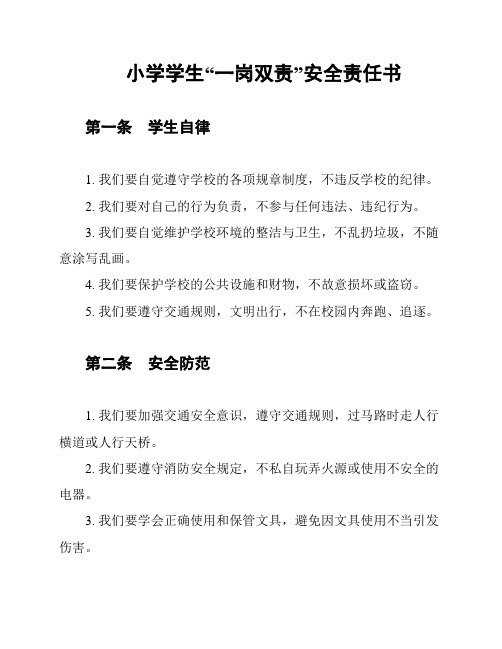 小学学生“一岗双责”安全责任书

第一条　学生自律

1. 我们要自觉遵守学校的各项规章制度，不违反学校的纪律。

2. 我们要对自己的行为负责，不参与任何违法、违纪行为。

3. 我们要自觉维护学校环境的整洁与卫生，不乱扔垃圾，不随意涂写乱画。

4. 我们要保护学校的公共设施和财物，不故意损坏或盗窃。

5. 我们要遵守交通规则，文明出行，不在校园内奔跑、追逐。

第二条　安全防范

1. 我们要加强交通安全意识，遵守交通规则，过马路时走人行横道或人行天桥。

2. 我们要遵守消防安全规定，不私自玩弄火源或使用不安全的电器。

3. 我们要学会正确使用和保管文具，避免因文具使用不当引发伤害。